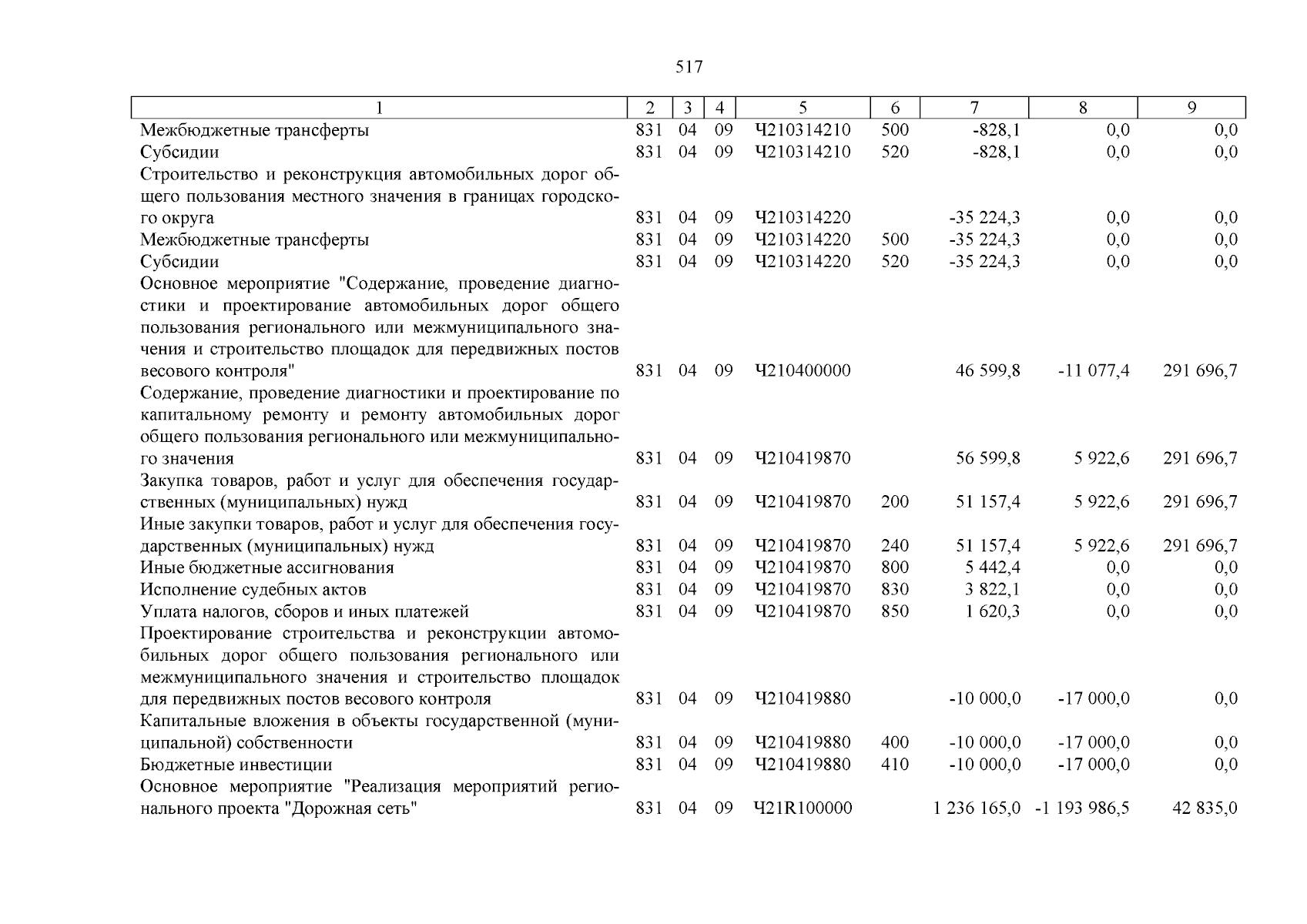 517

| 1 | 2 | 3 | 4 | 5 | 6 | 7 | 8 | 9 |
|---|---|---|---|---|---|---|---|---|
| Межбюджетные трансферты | 831 | 04 | 09 | Ч210314210 | 500 | -828,1 | 0,0 | 0,0 |
| Субсидии | 831 | 04 | 09 | Ч210314210 | 520 | -828,1 | 0,0 | 0,0 |
| Строительство и реконструкция автомобильных дорог общего пользования местного значения в границах городского округа | 831 | 04 | 09 | Ч210314220 | | -35 224,3 | 0,0 | 0,0 |
| Межбюджетные трансферты | 831 | 04 | 09 | Ч210314220 | 500 | -35 224,3 | 0,0 | 0,0 |
| Субсидии | 831 | 04 | 09 | Ч210314220 | 520 | -35 224,3 | 0,0 | 0,0 |
| Основное мероприятие "Содержание, проведение диагностики и проектирование автомобильных дорог общего пользования регионального или межмуниципального значения и строительство площадок для передвижных постов весового контроля" | 831 | 04 | 09 | Ч210400000 | | 46 599,8 | -11 077,4 | 291 696,7 |
| Содержание, проведение диагностики и проектирование по капитальному ремонту и ремонту автомобильных дорог общего пользования регионального или межмуниципального значения | 831 | 04 | 09 | Ч210419870 | | 56 599,8 | 5 922,6 | 291 696,7 |
| Закупка товаров, работ и услуг для обеспечения государственных (муниципальных) нужд | 831 | 04 | 09 | Ч210419870 | 200 | 51 157,4 | 5 922,6 | 291 696,7 |
| Иные закупки товаров, работ и услуг для обеспечения государственных (муниципальных) нужд | 831 | 04 | 09 | Ч210419870 | 240 | 51 157,4 | 5 922,6 | 291 696,7 |
| Иные бюджетные ассигнования | 831 | 04 | 09 | Ч210419870 | 800 | 5 442,4 | 0,0 | 0,0 |
| Исполнение судебных актов | 831 | 04 | 09 | Ч210419870 | 830 | 3 822,1 | 0,0 | 0,0 |
| Уплата налогов, сборов и иных платежей | 831 | 04 | 09 | Ч210419870 | 850 | 1 620,3 | 0,0 | 0,0 |
| Проектирование строительства и реконструкции автомобильных дорог общего пользования регионального или межмуниципального значения и строительство площадок для передвижных постов весового контроля | 831 | 04 | 09 | Ч210419880 | | -10 000,0 | -17 000,0 | 0,0 |
| Капитальные вложения в объекты государственной (муниципальной) собственности | 831 | 04 | 09 | Ч210419880 | 400 | -10 000,0 | -17 000,0 | 0,0 |
| Бюджетные инвестиции | 831 | 04 | 09 | Ч210419880 | 410 | -10 000,0 | -17 000,0 | 0,0 |
| Основное мероприятие "Реализация мероприятий регионального проекта "Дорожная сеть" | 831 | 04 | 09 | Ч21R100000 | | 1 236 165,0 | -1 193 986,5 | 42 835,0 |